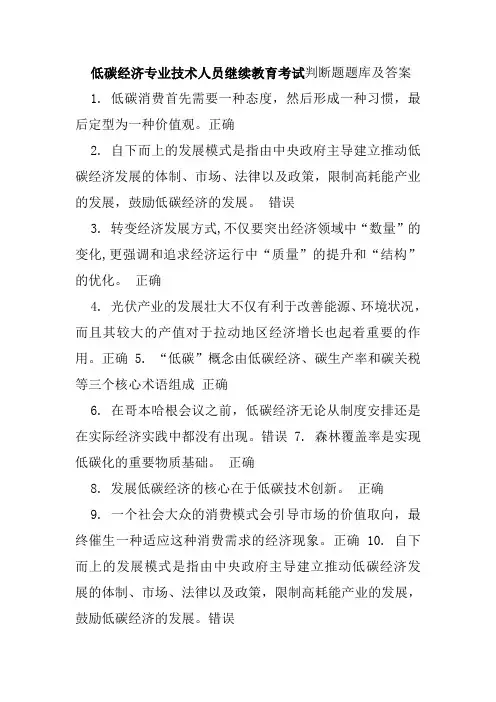 低碳经济专业技术人员继续教育考试判断题题库及答案

1. 低碳消费首先需要一种态度，然后形成一种习惯，最后定型为一种价值观。正确

2. 自下而上的发展模式是指由中央政府主导建立推动低碳经济发展的体制、市场、法律以及政策，限制高耗能产业的发展，鼓励低碳经济的发展。 错误

3. 转变经济发展方式,不仅要突出经济领域中“数量”的变化,更强调和追求经济运行中“质量”的提升和“结构”的优化。 正确

4. 光伏产业的发展壮大不仅有利于改善能源、环境状况，而且其较大的产值对于拉动地区经济增长也起着重要的作用。正确 5. “低碳”概念由低碳经济、碳生产率和碳关税等三个核心术语组成 正确

6. 在哥本哈根会议之前，低碳经济无论从制度安排还是在实际经济实践中都没有出现。错误 7. 森林覆盖率是实现低碳化的重要物质基础。 正确

8. 发展低碳经济的核心在于低碳技术创新。 正确

9. 一个社会大众的消费模式会引导市场的价值取向，最终催生一种适应这种消费需求的经济现象。正确 10. 自下而上的发展模式是指由中央政府主导建立推动低碳经济发展的体制、市场、法律以及政策，限制高耗能产业的发展，鼓励低碳经济的发展。错误